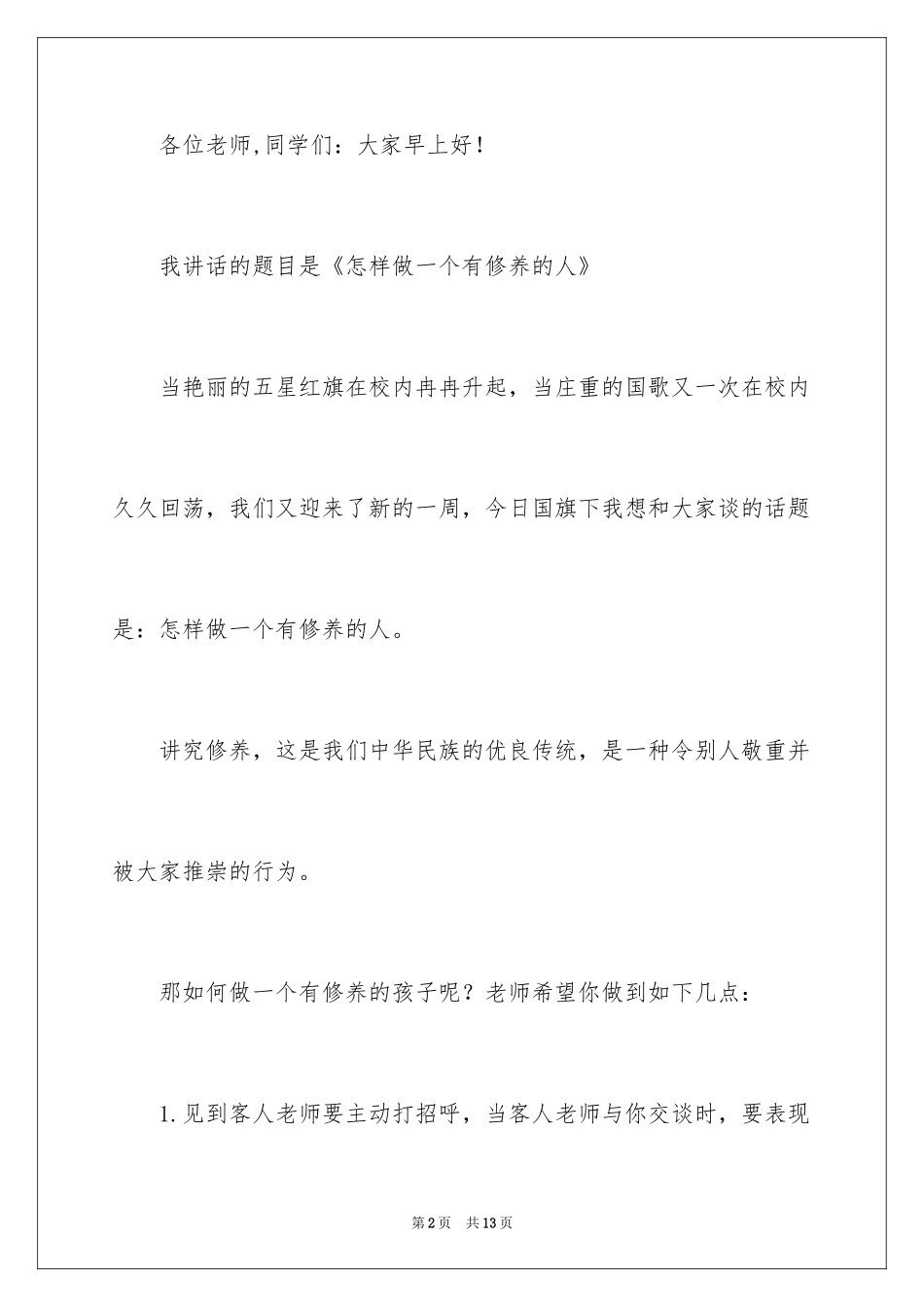 各位老师,同学们：大家早上好！

我讲话的题目是《怎样做一个有修养的人》

当艳丽的五星红旗在校内冉冉升起，当庄重的国歌又一次在校内久久回荡，我们又迎来了新的一周，今日国旗下我想和大家谈的话题是：怎样做一个有修养的人。

讲究修养，这是我们中华民族的优良传统，是一种令别人敬重并被大家推崇的行为。

那如何做一个有修养的孩子呢？老师希望你做到如下几点：

1.见到客人老师要主动打招呼，当客人老师与你交谈时，要表现

第2页 共13页